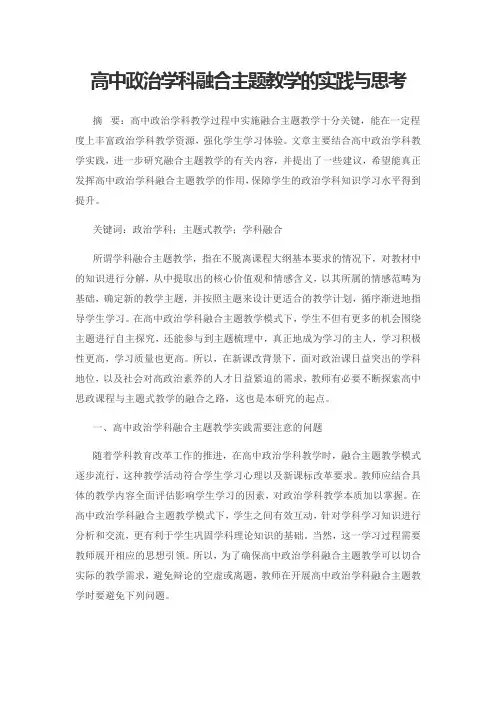 高中政治学科融合主题教学的实践与思考

摘　要：高中政治学科教学过程中实施融合主题教学十分关键，能在一定程度上丰富政治学科教学资源，强化学生学习体验。文章主要结合高中政治学科教学实践，进一步研究融合主题教学的有关内容，并提出了一些建议，希望能真正发挥高中政治学科融合主题教学的作用，保障学生的政治学科知识学习水平得到提升。

关键词：政治学科；主题式教学；学科融合

所谓学科融合主题教学，指在不脱离课程大纲基本要求的情况下，对教材中的知识进行分解，从中提取出的核心价值观和情感含义，以其所属的情感范畴为基础，确定新的教学主题，并按照主题来设计更适合的教学计划，循序渐进地指导学生学习。在高中政治学科融合主题教学模式下，学生不但有更多的机会围绕主题进行自主探究，还能参与到主题梳理中，真正地成为学习的主人，学习积极性更高，学习质量也更高。所以，在新课改背景下，面对政治课日益突出的学科地位，以及社会对高政治素养的人才日益紧迫的需求，教师有必要不断探索高中思政课程与主题式教学的融合之路，这也是本研究的起点。

一、高中政治学科融合主题教学实践需要注意的问题

随着学科教育改革工作的推进，在高中政治学科教学时，融合主题教学模式逐步流行，这种教学活动符合学生学习心理以及新课标改革要求。教师应结合具体的教学内容全面评估影响学生学习的因素，对政治学科教学本质加以掌握。在高中政治学科融合主题教学模式下，学生之间有效互动，针对学科学习知识进行分析和交流，更有利于学生巩固学科理论知识的基础，当然，这一学习过程需要教师展开相应的思想引领。所以，为了确保高中政治学科融合主题教学可以切合实际的教学需求，避免辩论的空虚或离题，教师在开展高中政治学科融合主题教学时要避免下列问题。